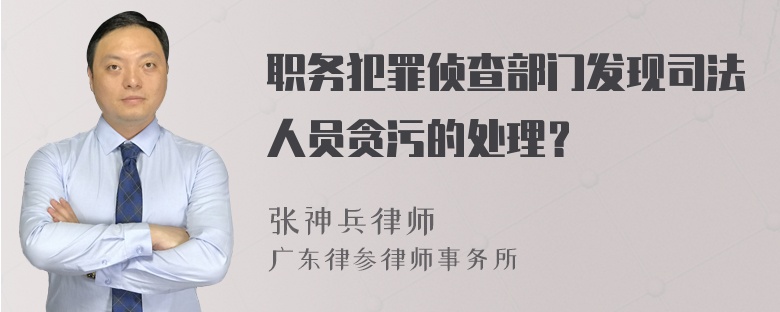 职务犯罪侦查部门发现司法人员贪污的处理?

张神兵律师
广东律参律师事务所